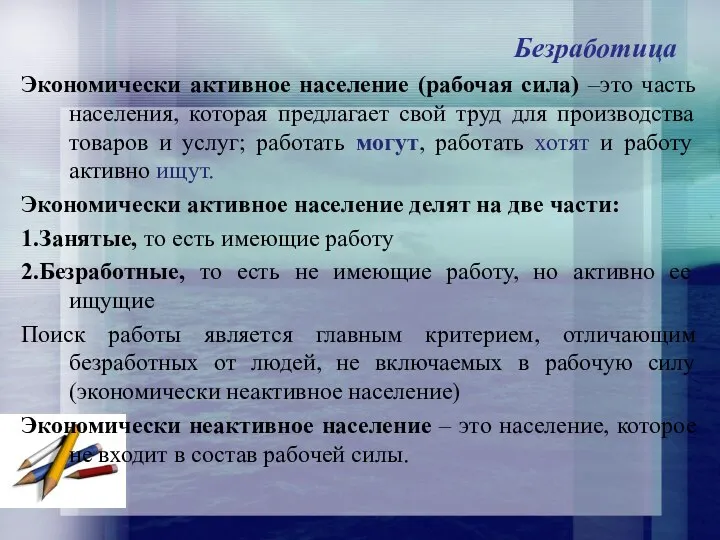 Безработица

Экономически активное население (рабочая сила) –это часть населения, которая предлагает свой труд для производства товаров и услуг; работать могут, работать хотят и работу активно ищут.

Экономически активное население делят на две части:

1.Занятые, то есть имеющие работу

2.Безработные, то есть не имеющие работу, но активно ее ищущие

Поиск работы является главным критерием, отличающим безработных от людей, не включаемых в рабочую силу (экономически неактивное население)

Экономически неактивное население – это население, которое не входит в состав рабочей силы.